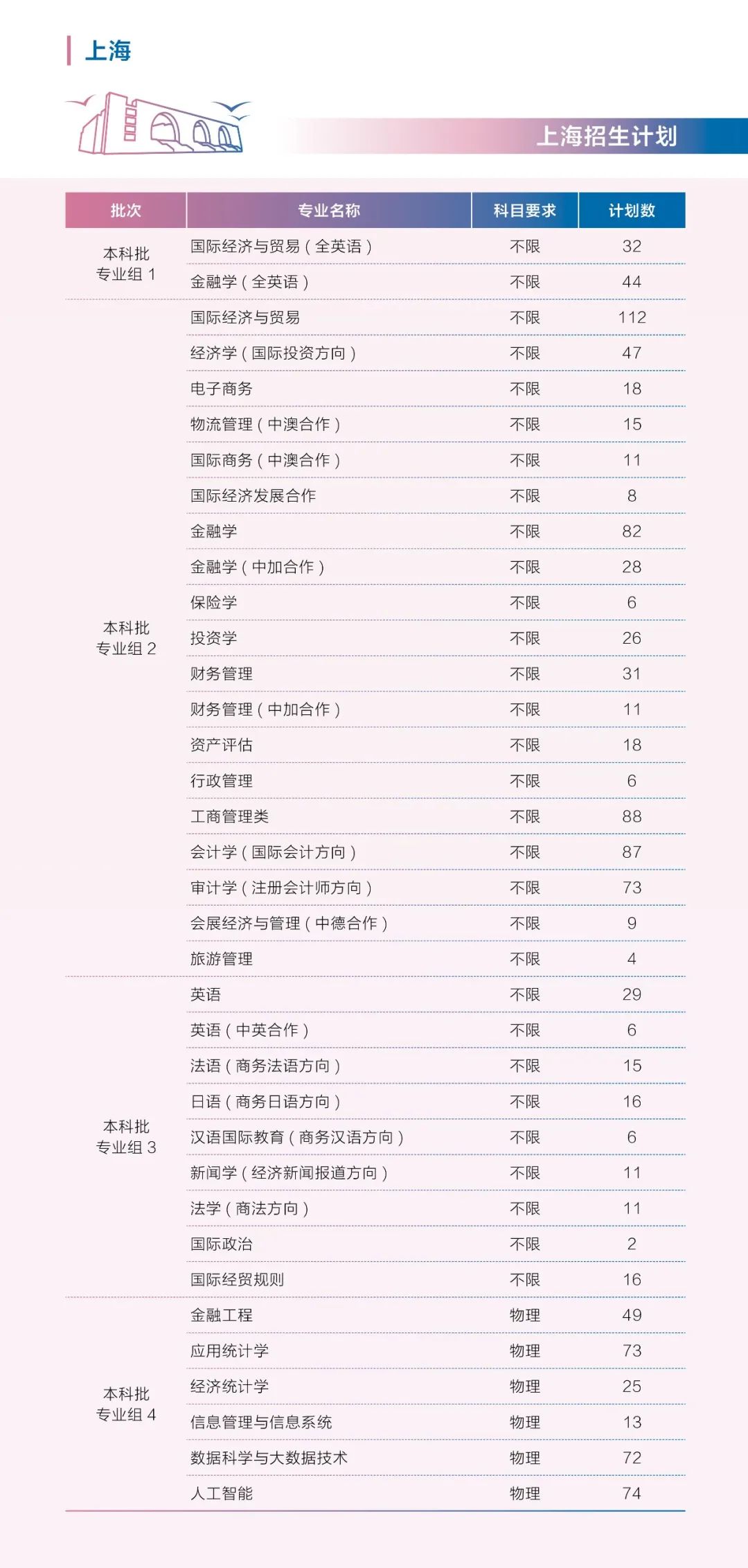 上海

上海招生计划

| 批次 | 专业名称 | 科目要求 | 计划数 |
|---|---|---|---|
| 本科批 专业组 1 | 国际经济与贸易（全英语） | 不限 | 32 |
| | 金融学（全英语） | 不限 | 44 |
| 本科批 专业组 2 | 国际经济与贸易 | 不限 | 112 |
| | 经济学（国际投资方向） | 不限 | 47 |
| | 电子商务 | 不限 | 18 |
| | 物流管理（中澳合作） | 不限 | 15 |
| | 国际商务（中澳合作） | 不限 | 11 |
| | 国际经济发展合作 | 不限 | 8 |
| | 金融学 | 不限 | 82 |
| | 金融学（中加合作） | 不限 | 28 |
| | 保险学 | 不限 | 6 |
| | 投资学 | 不限 | 26 |
| | 财务管理 | 不限 | 31 |
| | 财务管理（中加合作） | 不限 | 11 |
| | 资产评估 | 不限 | 18 |
| | 行政管理 | 不限 | 6 |
| | 工商管理类 | 不限 | 88 |
| | 会计学（国际会计方向） | 不限 | 87 |
| | 审计学（注册会计师方向） | 不限 | 73 |
| | 会展经济与管理（中德合作） | 不限 | 9 |
| | 旅游管理 | 不限 | 4 |
| 本科批 专业组 3 | 英语 | 不限 | 29 |
| | 英语（中英合作） | 不限 | 6 |
| | 法语（商务法语方向） | 不限 | 15 |
| | 日语（商务日语方向） | 不限 | 16 |
| | 汉语国际教育（商务汉语方向） | 不限 | 6 |
| | 新闻学（经济新闻报道方向） | 不限 | 11 |
| | 法学（商法方向） | 不限 | 11 |
| | 国际政治 | 不限 | 2 |
| | 国际经贸规则 | 不限 | 16 |
| 本科批 专业组 4 | 金融工程 | 物理 | 49 |
| | 应用统计学 | 物理 | 73 |
| | 经济统计学 | 物理 | 25 |
| | 信息管理与信息系统 | 物理 | 13 |
| | 数据科学与大数据技术 | 物理 | 72 |
| | 人工智能 | 物理 | 74 |